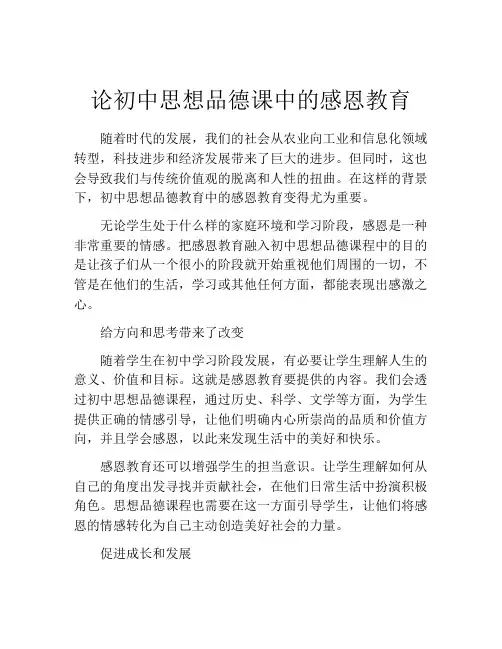 论初中思想品德课中的感恩教育

随着时代的发展，我们的社会从农业向工业和信息化领域转型，科技进步和经济发展带来了巨大的进步。但同时，这也会导致我们与传统价值观的脱离和人性的扭曲。在这样的背景下，初中思想品德教育中的感恩教育变得尤为重要。

无论学生处于什么样的家庭环境和学习阶段，感恩是一种非常重要的情感。把感恩教育融入初中思想品德课程中的目的是让孩子们从一个很小的阶段就开始重视他们周围的一切，不管是在他们的生活，学习或其他任何方面，都能表现出感激之心。

给方向和思考带来了改变

随着学生在初中学习阶段发展，有必要让学生理解人生的意义、价值和目标。这就是感恩教育要提供的内容。我们会透过初中思想品德课程，通过历史、科学、文学等方面，为学生提供正确的情感引导，让他们明确内心所崇尚的品质和价值方向，并且学会感恩，以此来发现生活中的美好和快乐。

感恩教育还可以增强学生的担当意识。让学生理解如何从自己的角度出发寻找并贡献社会，在他们日常生活中扮演积极角色。思想品德课程也需要在这一方面引导学生，让他们将感恩的情感转化为自己主动创造美好社会的力量。

促进成长和发展